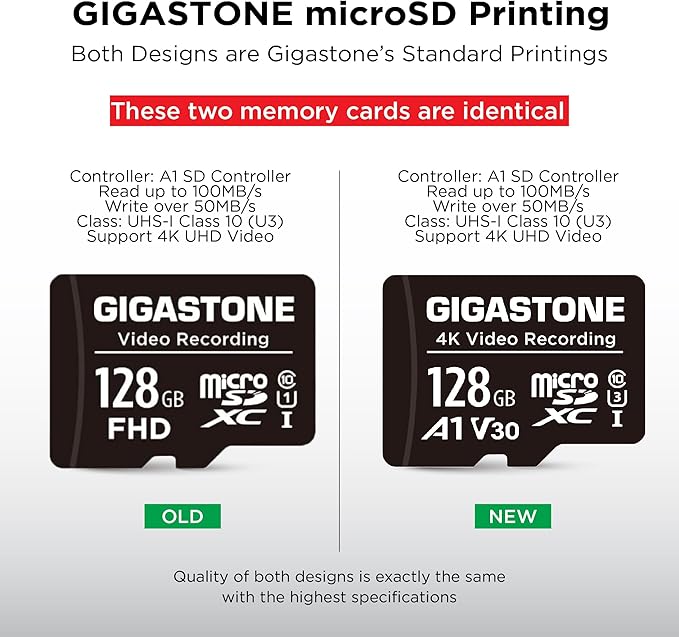 GIGASTONE microSD Printing

Both Designs are Gigastone's Standard Printings

These two memory cards are identical

Controller: A1 SD Controller
Read up to 100MB/s
Write over 50MB/s
Class: UHS-I Class 10 (U3)
Support 4K UHD Video

GIGASTONE
Video Recording
128 GB
FHD
micro SD XC
10 1 I

OLD

Controller: A1 SD Controller
Read up to 100MB/s
Write over 50MB/s
Class: UHS-I Class 10 (U3)
Support 4K UHD Video

GIGASTONE
4K Video Recording
128 GB
A1 V30
micro SD XC
10 3 I

NEW

Quality of both designs is exactly the same with the highest specifications